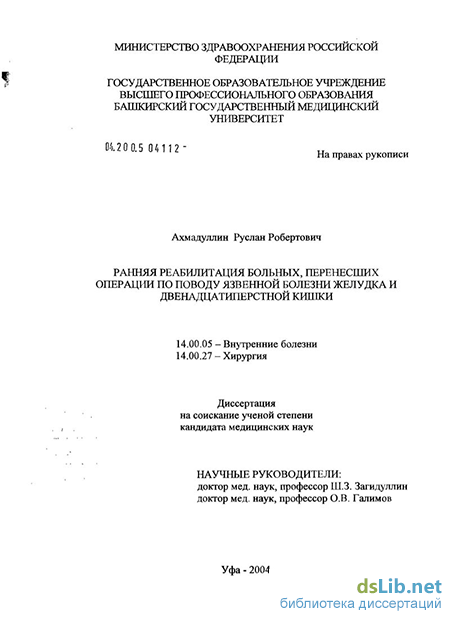 МИНИСТЕРСТВО ЗДРАВООХРАНЕНИЯ РОССИЙСКОЙ ФЕДЕРАЦИИ

ГОСУДАРСТВЕННОЕ ОБРАЗОВАТЕЛЬНОЕ УЧРЕЖДЕНИЕ ВЫСШЕГО ПРОФЕССИОНАЛЬНОГО ОБРАЗОВАНИЯ БАШКИРСКИЙ ГОСУДАРСТВЕННЫЙ МЕДИЦИНСКИЙ УНИВЕРСИТЕТ

04.200.5 04112 -

На правах рукописи

Ахмадуллин Руслан Робертович

РАННЯЯ РЕАБИЛИТАЦИЯ БОЛЬНЫХ, ПЕРЕНЕСШИХ ОПЕРАЦИИ ПО ПОВОДУ ЯЗВЕННОЙ БОЛЕЗНИ ЖЕЛУДКА И ДВЕНАДЦАТИПЕРСТНОЙ КИШКИ

14.00.05 – Внутренние болезни
14.00.27 – Хирургия

Диссертация
на соискание ученой степени
кандидата медицинских наук

НАУЧНЫЕ РУКОВОДИТЕЛИ:
доктор мед. наук, профессор Ш.З. Загидуллин
доктор мед. наук, профессор О.В. Галимов

Уфа - 2004

dsLib.net
библиотека диссертаций